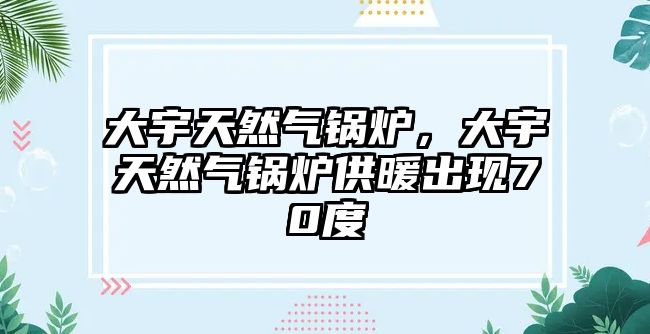 大宇天然气锅炉，大宇天然气锅炉供暖出现70度